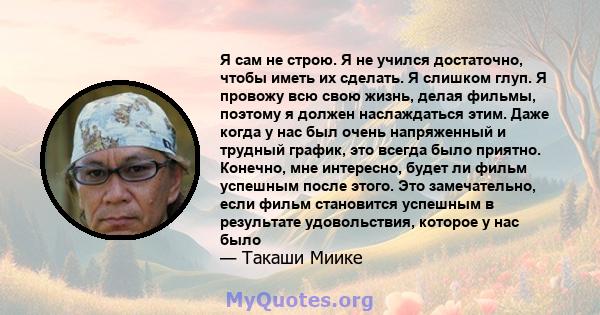 Я сам не строю. Я не учился достаточно, чтобы иметь их сделать. Я слишком глуп. Я провожу всю свою жизнь, делая фильмы, поэтому я должен наслаждаться этим. Даже когда у нас был очень напряженный и трудный график, это всегда было приятно. Конечно, мне интересно, будет ли фильм успешным после этого. Это замечательно, если фильм становится успешным в результате удовольствия, которое у нас было

— Такаши Миике

MyQuotes.org